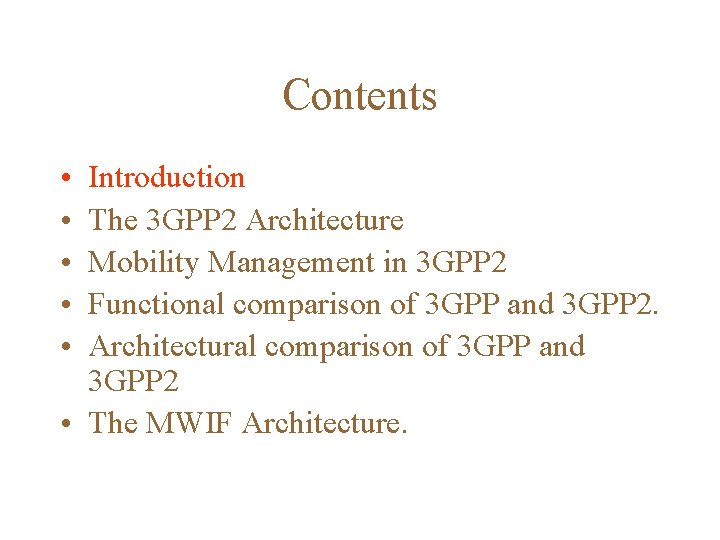 Contents

• Introduction
• The 3GPP2 Architecture
• Mobility Management in 3GPP2
• Functional comparison of 3GPP and 3GPP2.
• Architectural comparison of 3GPP and 3GPP2
• The MWIF Architecture.